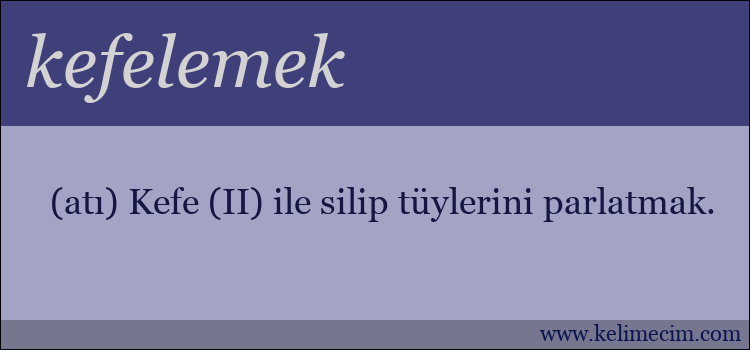 kefelemek

(atı) Kefe (II) ile silip tüylerini parlatmak.

www.kelimecim.com